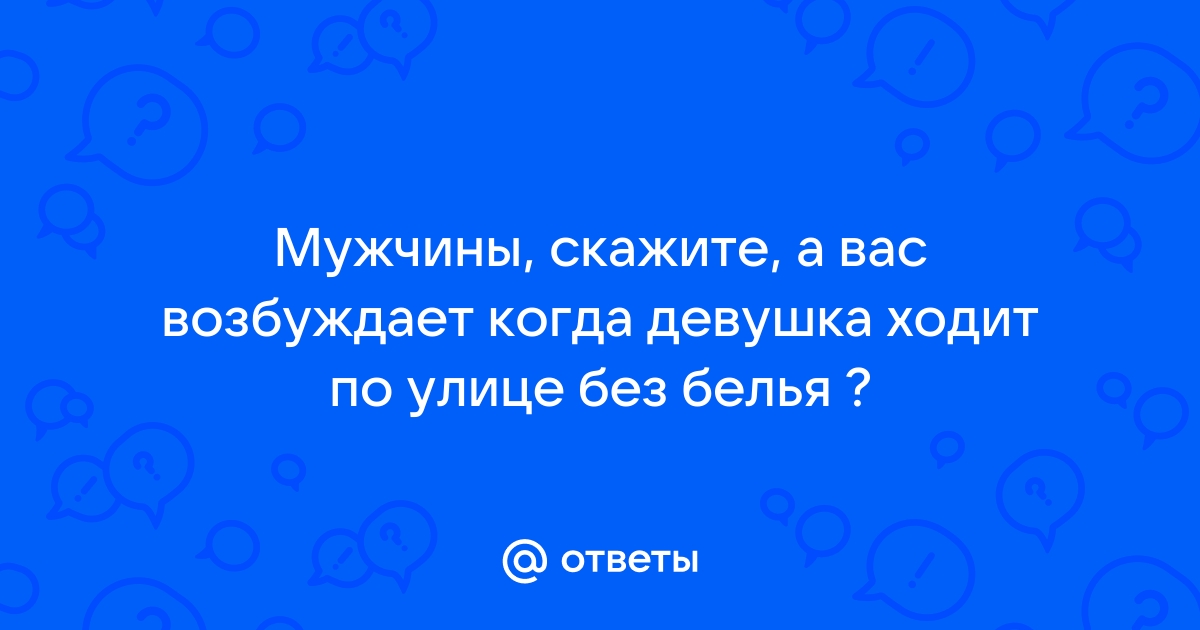 Мужчины, скажите, а вас возбуждает когда девушка ходит по улице без белья ?

@ ответы